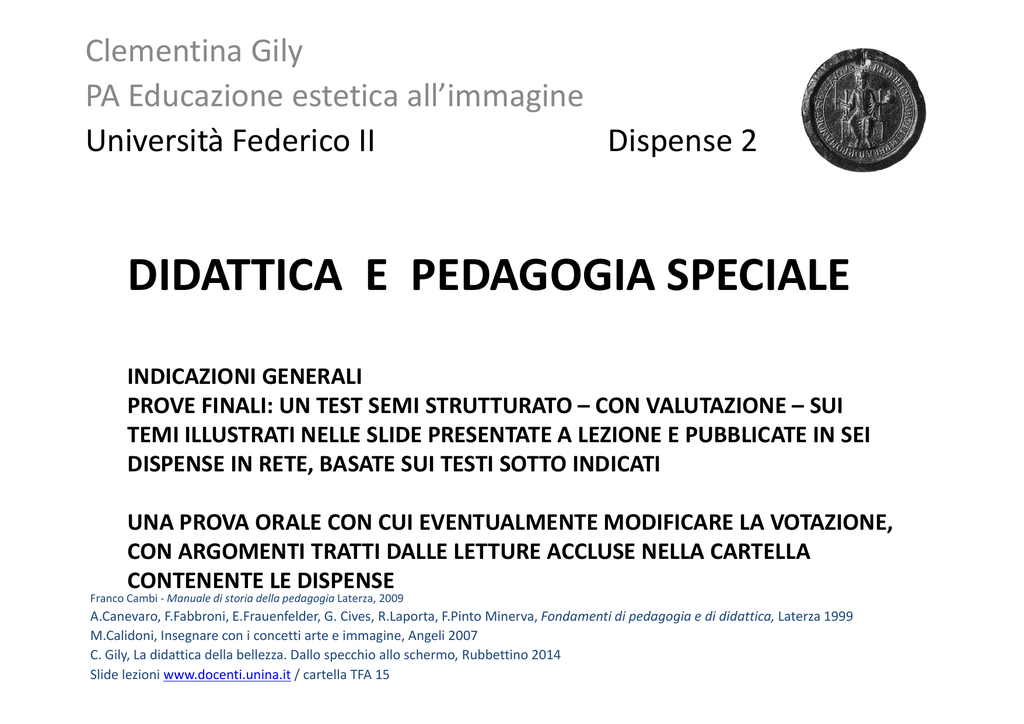 Clementina Gily
PA Educazione estetica all'immagine
Università Federico II Dispense 2

DIDATTICA E PEDAGOGIA SPECIALE

INDICAZIONI GENERALI
PROVE FINALI: UN TEST SEMI STRUTTURATO – CON VALUTAZIONE – SUI TEMI ILLUSTRATI NELLE SLIDE PRESENTATE A LEZIONE E PUBBLICATE IN SEI DISPENSE IN RETE, BASATE SUI TESTI SOTTO INDICATI

UNA PROVA ORALE CON CUI EVENTUALMENTE MODIFICARE LA VOTAZIONE, CON ARGOMENTI TRATTI DALLE LETTURE ACCLUSE NELLA CARTELLA CONTENENTE LE DISPENSE

Franco Cambi - Manuale di storia della pedagogia Laterza, 2009
A.Canevaro, F.Fabbroni, E.Frauenfelder, G. Cives, R.Laporta, F.Pinto Minerva, Fondamenti di pedagogia e di didattica, Laterza 1999
M.Calidoni, Insegnare con i concetti arte e immagine, Angeli 2007
C. Gily, La didattica della bellezza. Dallo specchio allo schermo, Rubbettino 2014
Slide lezioni www.docenti.unina.it / cartella TFA 15